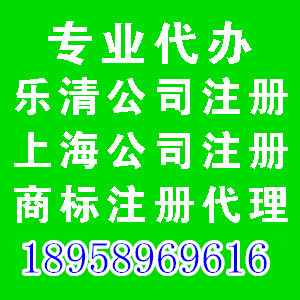 专业代办
乐清公司注册
上海公司注册
商标注册代理
18958969616